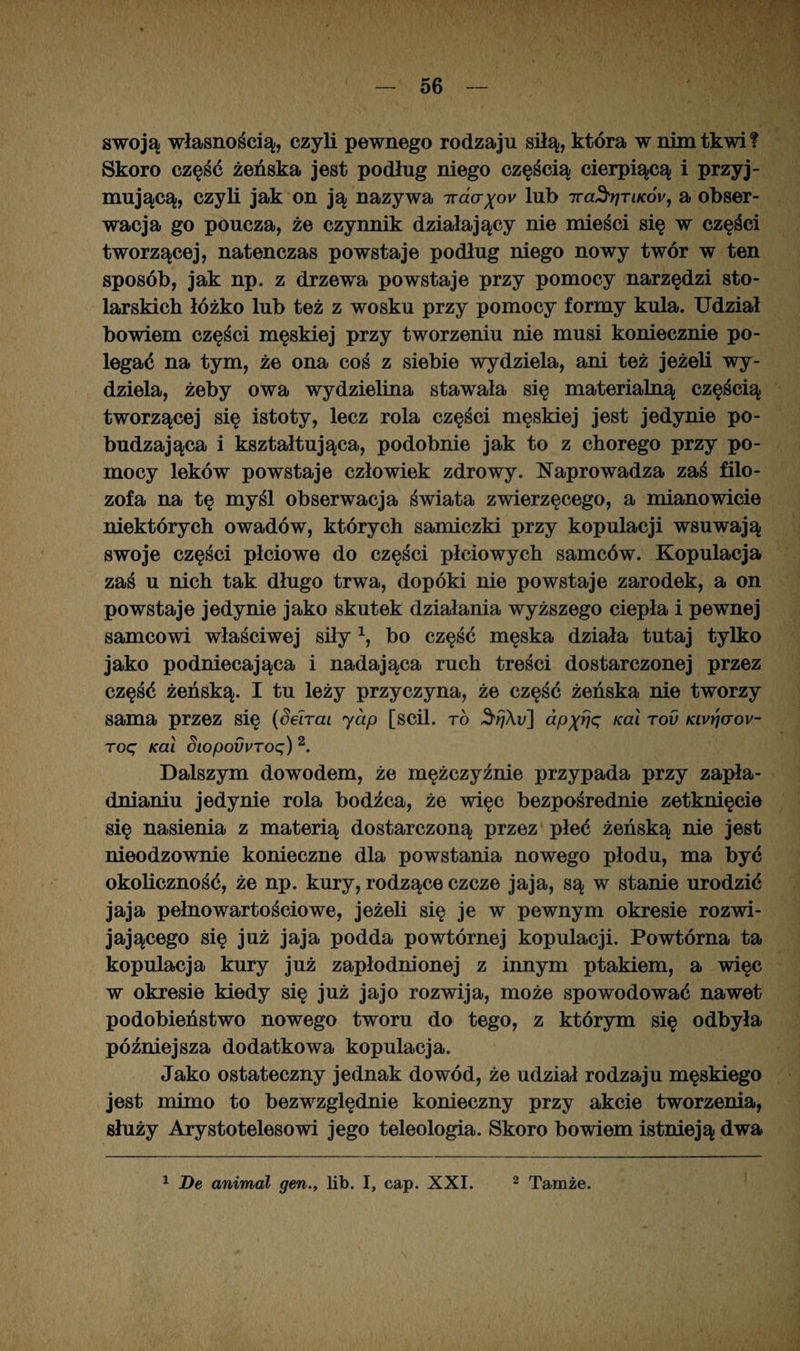 — 56 —

swoją własnością, czyli pewnego rodzaju siłą, która w nim tkwi? Skoro część żeńska jest podług niego częścią cierpiącą i przyjmującą, czyli jak on ją nazywa πάσχον lub παθητικόν, a obserwacja go poucza, że czynnik działający nie mieści się w części tworzącej, natenczas powstaje podług niego nowy twór w ten sposób, jak np. z drzewa powstaje przy pomocy narzędzi stolarskich łóżko lub też z wosku przy pomocy formy kula. Udział bowiem części męskiej przy tworzeniu nie musi koniecznie polegać na tym, że ona coś z siebie wydziela, ani też jeżeli wydziela, żeby owa wydzielina stawała się materialną częścią tworzącej się istoty, lecz rola części męskiej jest jedynie pobudzająca i kształtująca, podobnie jak to z chorego przy pomocy leków powstaje człowiek zdrowy. Naprowadza zaś filozofa na tę myśl obserwacja świata zwierzęcego, a mianowicie niektórych owadów, których samiczki przy kopulacji wsuwają swoje części płciowe do części płciowych samców. Kopulacja zaś u nich tak długo trwa, dopóki nie powstaje zarodek, a on powstaje jedynie jako skutek działania wyższego ciepła i pewnej samcowi właściwej siły $^1$, bo część męska działa tutaj tylko jako podniecająca i nadająca ruch treści dostarczonej przez część żeńską. I tu leży przyczyna, że część żeńska nie tworzy sama przez się (δεῖται γὰρ [scil. τὸ θῆλυ] ἀρχῆς καὶ τοῦ κινήσοντος καὶ διοροῦντος) $^2$.

Dalszym dowodem, że mężczyźnie przypada przy zapładnianiu jedynie rola bodźca, że więc bezpośrednie zetknięcie się nasienia z materią dostarczoną przez płeć żeńską nie jest nieodzownie konieczne dla powstania nowego płodu, ma być okoliczność, że np. kury, rodzące czcze jaja, są w stanie urodzić jaja pełnowartościowe, jeżeli się je w pewnym okresie rozwijającego się już jaja podda powtórnej kopulacji. Powtórna ta kopulacja kury już zapłodnionej z innym ptakiem, a więc w okresie kiedy się już jajo rozwija, może spowodować nawet podobieństwo nowego tworu do tego, z którym się odbyła późniejsza dodatkowa kopulacja.

Jako ostateczny jednak dowód, że udział rodzaju męskiego jest mimo to bezwzględnie konieczny przy akcie tworzenia, służy Arystotelesowi jego teleologia. Skoro bowiem istnieją dwa

$^1$ De animal gen., lib. I, cap. XXI. $^2$ Tamże.